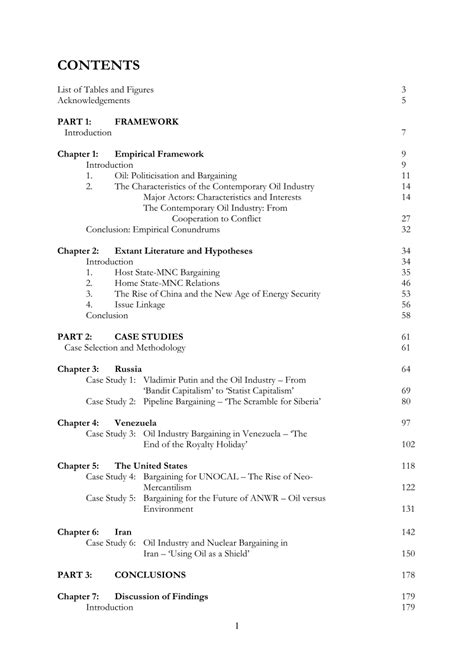 CONTENTS

List of Tables and Figures 3
Acknowledgements 5

PART 1: FRAMEWORK
Introduction 7

Chapter 1: Empirical Framework 9
Introduction 9
1. Oil: Politicisation and Bargaining 11
2. The Characteristics of the Contemporary Oil Industry 14
Major Actors: Characteristics and Interests 14
The Contemporary Oil Industry: From Cooperation to Conflict 27
Conclusion: Empirical Conundrums 32

Chapter 2: Extant Literature and Hypotheses 34
Introduction 34
1. Host State-MNC Bargaining 35
2. Home State-MNC Relations 46
3. The Rise of China and the New Age of Energy Security 53
4. Issue Linkage 56
Conclusion 58

PART 2: CASE STUDIES 61
Case Selection and Methodology 61

Chapter 3: Russia 64
Case Study 1: Vladimir Putin and the Oil Industry – From 'Bandit Capitalism' to 'Statist Capitalism' 69
Case Study 2: Pipeline Bargaining – 'The Scramble for Siberia' 80

Chapter 4: Venezuela 97
Case Study 3: Oil Industry Bargaining in Venezuela – 'The End of the Royalty Holiday' 102

Chapter 5: The United States 118
Case Study 4: Bargaining for UNOCAL – The Rise of Neo-Mercantilism 122
Case Study 5: Bargaining for the Future of ANWR – Oil versus Environment 131

Chapter 6: Iran 142
Case Study 6: Oil Industry and Nuclear Bargaining in Iran – 'Using Oil as a Shield' 150

PART 3: CONCLUSIONS 178

Chapter 7: Discussion of Findings 179
Introduction 179

1